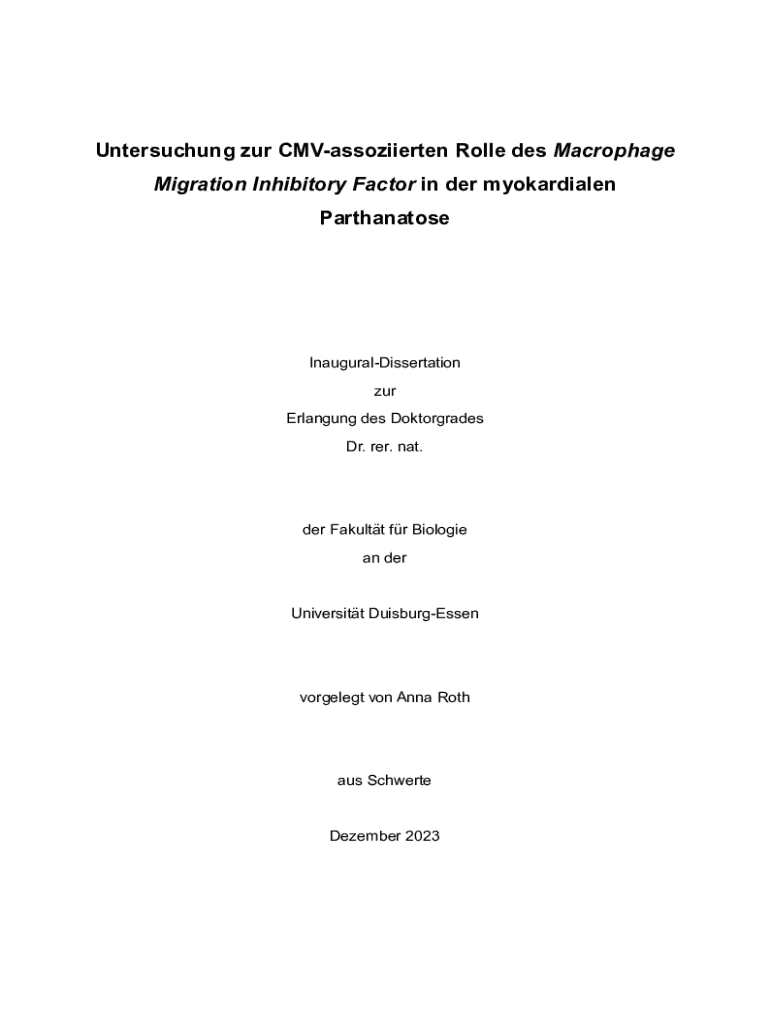 Untersuchung zur CMV-assoziierten Rolle des Macrophage Migration Inhibitory Factor in der myokardialen Parthanatose

Inaugural-Dissertation
zur
Erlangung des Doktorgrades
Dr. rer. nat.

der Fakultät für Biologie
an der

Universität Duisburg-Essen

vorgelegt von Anna Roth

aus Schwerte

Dezember 2023